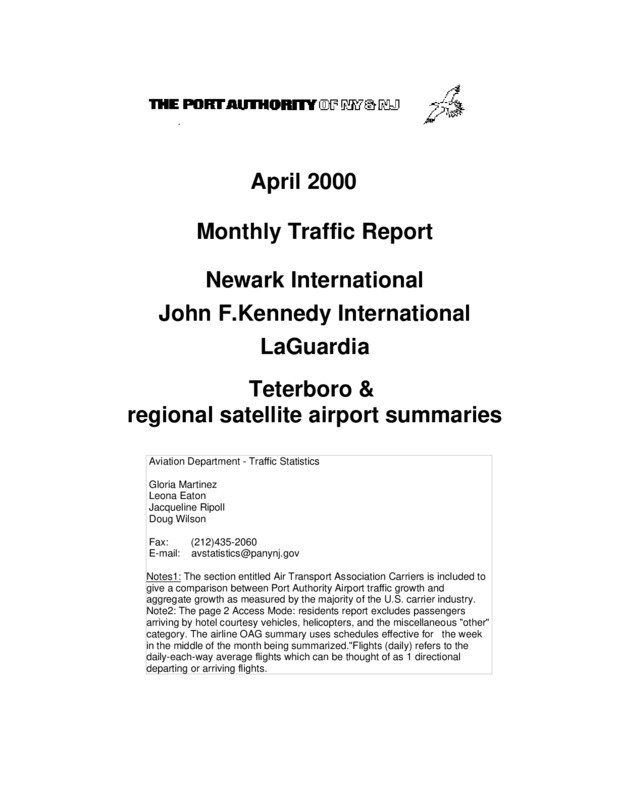 THE PORT AUTHORITY OF NY & NJ

April 2000

Monthly Traffic Report

Newark International
John F.Kennedy International
LaGuardia

Teterboro &
regional satellite airport summaries

Aviation Department - Traffic Statistics

Gloria Martinez
Leona Eaton
Jacqueline Ripoll
Doug Wilson

Fax: (212)435-2060
E-mail: avstatistics@panynj.gov

Notes1: The section entitled Air Transport Association Carriers is included to give a comparison between Port Authority Airport traffic growth and aggregate growth as measured by the majority of the U.S. carrier industry.
Note2: The page 2 Access Mode: residents report excludes passengers arriving by hotel courtesy vehicles, helicopters, and the miscellaneous "other" category. The airline OAG summary uses schedules effective for the week in the middle of the month being summarized."Flights (daily) refers to the daily-each-way average flights which can be thought of as 1 directional departing or arriving flights.